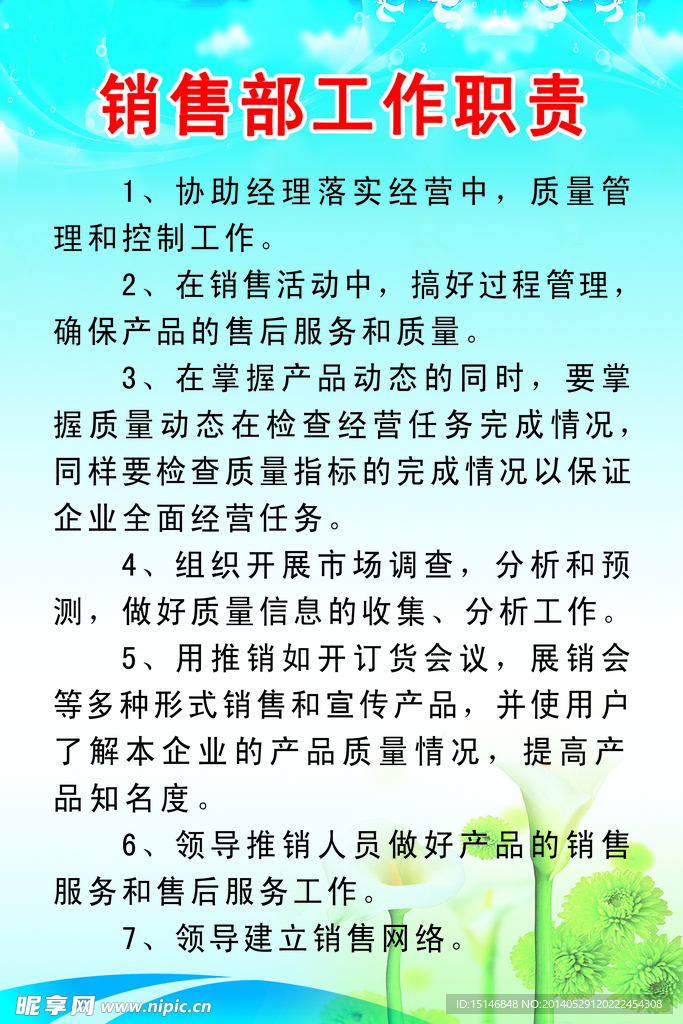 销售部工作职责

1、协助经理落实经营中，质量管理和控制工作。

2、在销售活动中，搞好过程管理，确保产品的售后服务和质量。

3、在掌握产品动态的同时，要掌握质量动态在检查经营任务完成情况，同样要检查质量指标的完成情况以保证企业全面经营任务。

4、组织开展市场调查，分析和预测，做好质量信息的收集、分析工作。

5、用推销如开订货会议，展销会等多种形式销售和宣传产品，并使用户了解本企业的产品质量情况，提高产品知名度。

6、领导推销人员做好产品的销售服务和售后服务工作。

7、领导建立销售网络。

昵享网 www.nipic.cn

ID:15146848 NO:20140529120222454308